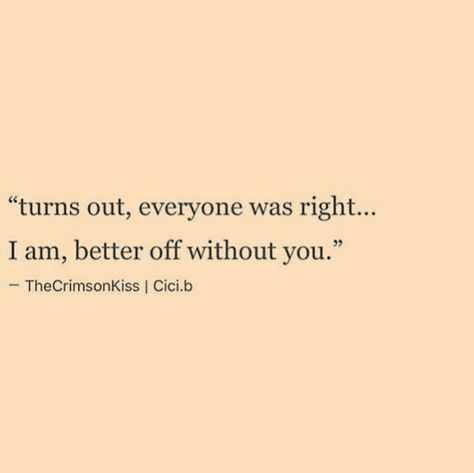 “turns out, everyone was right...
I am, better off without you.”

– TheCrimsonKiss | Cici.b